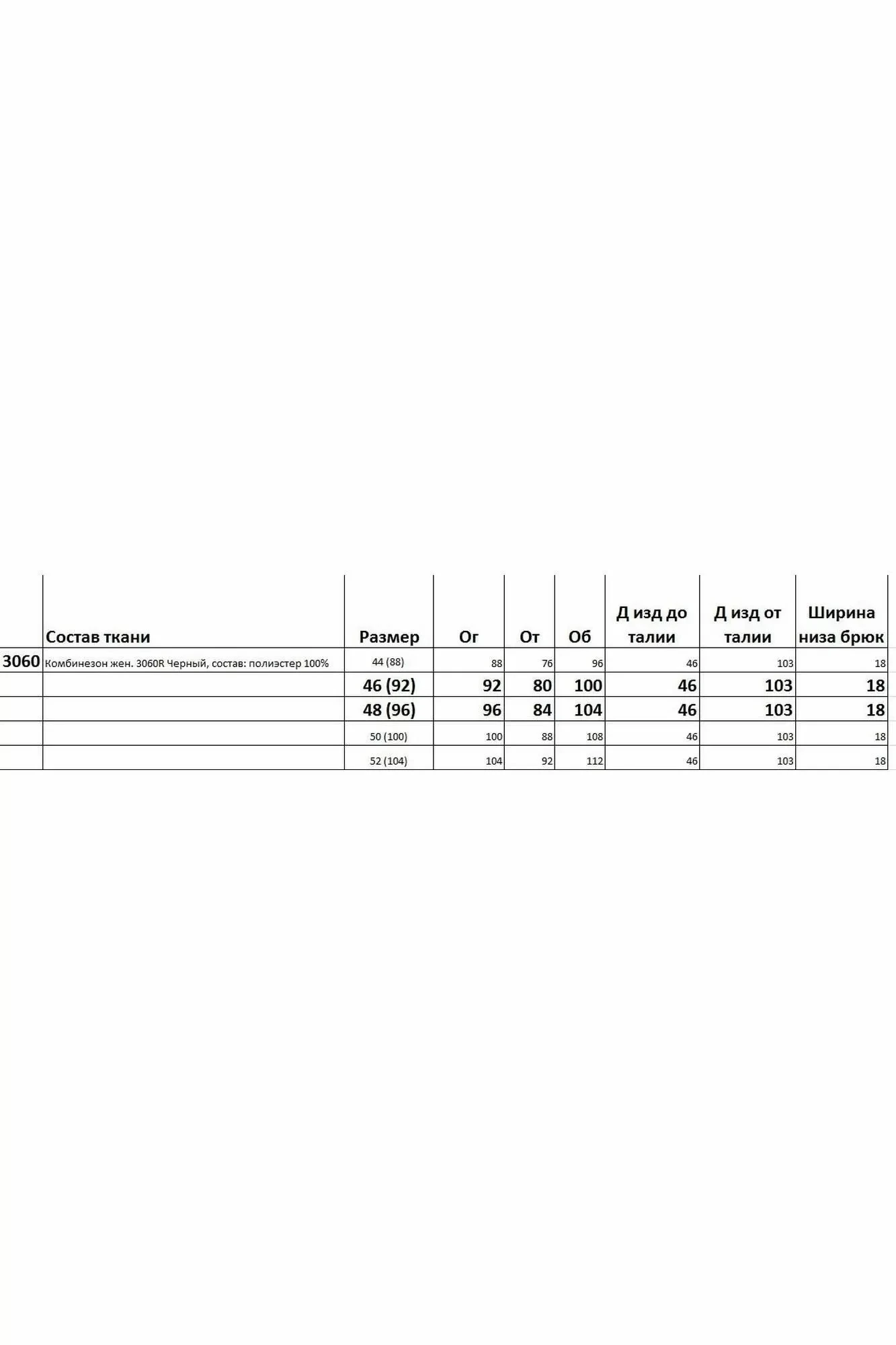 |  | Состав ткани | Размер | Ог | От | Об | Д изд до талии | Д изд от талии | Ширина низа брюк |
|---|---|---|---|---|---|---|---|---|
| 3060 | Комбинезон жен. 3060R Черный, состав: полиэстер 100% | 44 (88) | 88 | 76 | 96 | 46 | 103 | 18 |
|  |  | 46 (92) | 92 | 80 | 100 | 46 | 103 | 18 |
|  |  | 48 (96) | 96 | 84 | 104 | 46 | 103 | 18 |
|  |  | 50 (100) | 100 | 88 | 108 | 46 | 103 | 18 |
|  |  | 52 (104) | 104 | 92 | 112 | 46 | 103 | 18 |